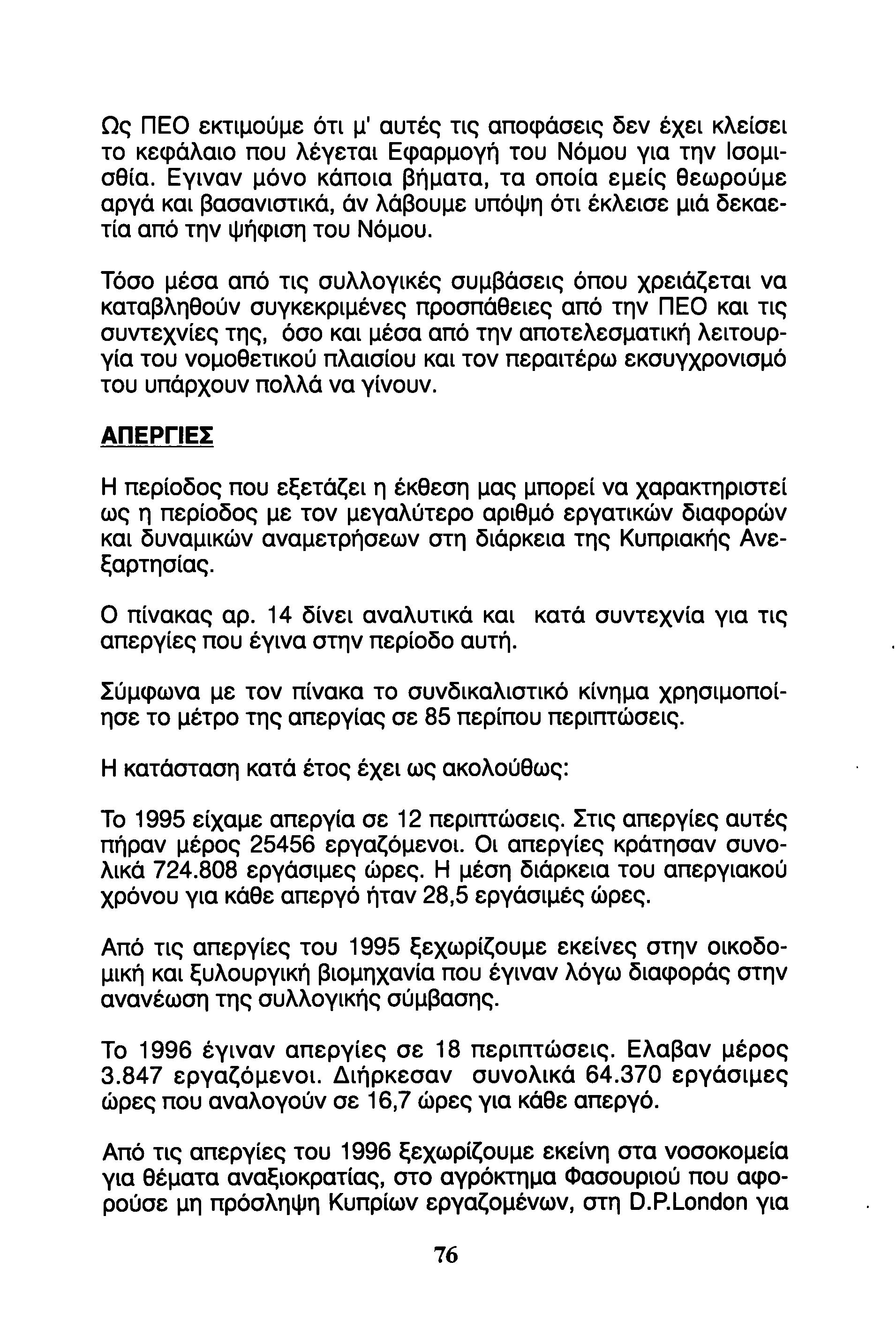 Ως ΠΕΟ εκτιμούμε ότι μ' αυτές τις αποφάσεις δεν έχει κλείσει το κεφάλαιο που λέγεται Εφαρμογή του Νόμου για την Ισομισθία. Εγιναν μόνο κάποια βήματα, τα οποία εμείς θεωρούμε αργά και βασανιστικά, άν λάβουμε υπόψη ότι έκλεισε μιά δεκαετία από την ψήφιση του Νόμου.

Τόσο μέσα από τις συλλογικές συμβάσεις όπου χρειάζεται να καταβληθούν συγκεκριμένες προσπάθειες από την ΠΕΟ και τις συντεχνίες της, όσο και μέσα από την αποτελεσματική λειτουργία του νομοθετικού πλαισίου και τον περαιτέρω εκσυγχρονισμό του υπάρχουν πολλά να γίνουν.

ΑΠΕΡΓΙΕΣ

Η περίοδος που εξετάζει η έκθεση μας μπορεί να χαρακτηριστεί ως η περίοδος με τον μεγαλύτερο αριθμό εργατικών διαφορών και δυναμικών αναμετρήσεων στη διάρκεια της Κυπριακής Ανεξαρτησίας.

Ο πίνακας αρ. 14 δίνει αναλυτικά και κατά συντεχνία για τις απεργίες που έγινα στην περίοδο αυτή.

Σύμφωνα με τον πίνακα το συνδικαλιστικό κίνημα χρησιμοποίησε το μέτρο της απεργίας σε 85 περίπου περιπτώσεις.

Η κατάσταση κατά έτος έχει ως ακολούθως:

Το 1995 είχαμε απεργία σε 12 περιπτώσεις. Στις απεργίες αυτές πήραν μέρος 25456 εργαζόμενοι. Οι απεργίες κράτησαν συνολικά 724.808 εργάσιμες ώρες. Η μέση διάρκεια του απεργιακού χρόνου για κάθε απεργό ήταν 28,5 εργάσιμές ώρες.

Από τις απεργίες του 1995 ξεχωρίζουμε εκείνες στην οικοδομική και ξυλουργική βιομηχανία που έγιναν λόγω διαφοράς στην ανανέωση της συλλογικής σύμβασης.

Το 1996 έγιναν απεργίες σε 18 περιπτώσεις. Ελαβαν μέρος 3.847 εργαζόμενοι. Διήρκεσαν συνολικά 64.370 εργάσιμες ώρες που αναλογούν σε 16,7 ώρες για κάθε απεργό.

Από τις απεργίες του 1996 ξεχωρίζουμε εκείνη στα νοσοκομεία για θέματα αναξιοκρατίας, στο αγρόκτημα Φασουριού που αφορούσε μη πρόσληψη Κυπρίων εργαζομένων, στη D.P.London για

76